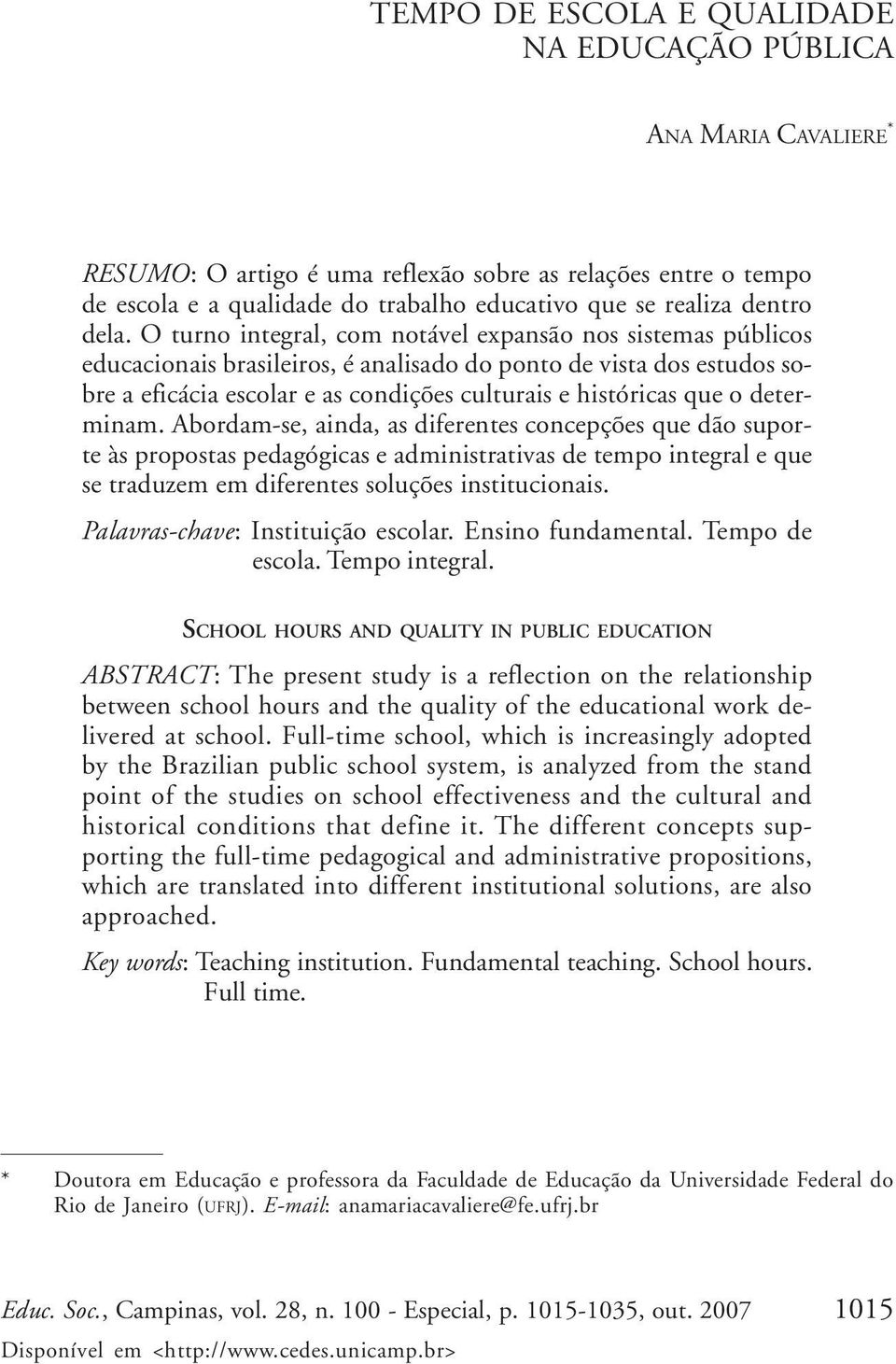 TEMPO DE ESCOLA E QUALIDADE
NA EDUCAÇÃO PÚBLICA

ANA MARIA CAVALIERE*

RESUMO: O artigo é uma reflexão sobre as relações entre o tempo de escola e a qualidade do trabalho educativo que se realiza dentro dela. O turno integral, com notável expansão nos sistemas públicos educacionais brasileiros, é analisado do ponto de vista dos estudos sobre a eficácia escolar e as condições culturais e históricas que o determinam. Abordam-se, ainda, as diferentes concepções que dão suporte às propostas pedagógicas e administrativas de tempo integral e que se traduzem em diferentes soluções institucionais.

Palavras-chave: Instituição escolar. Ensino fundamental. Tempo de escola. Tempo integral.

SCHOOL HOURS AND QUALITY IN PUBLIC EDUCATION

ABSTRACT: The present study is a reflection on the relationship between school hours and the quality of the educational work delivered at school. Full-time school, which is increasingly adopted by the Brazilian public school system, is analyzed from the stand point of the studies on school effectiveness and the cultural and historical conditions that define it. The different concepts supporting the full-time pedagogical and administrative propositions, which are translated into different institutional solutions, are also approached.

Key words: Teaching institution. Fundamental teaching. School hours. Full time.

* Doutora em Educação e professora da Faculdade de Educação da Universidade Federal do Rio de Janeiro (UFRJ). E-mail: anamariacavaliere@fe.ufrj.br

Educ. Soc., Campinas, vol. 28, n. 100 - Especial, p. 1015-1035, out. 2007 1015
Disponível em <http://www.cedes.unicamp.br>